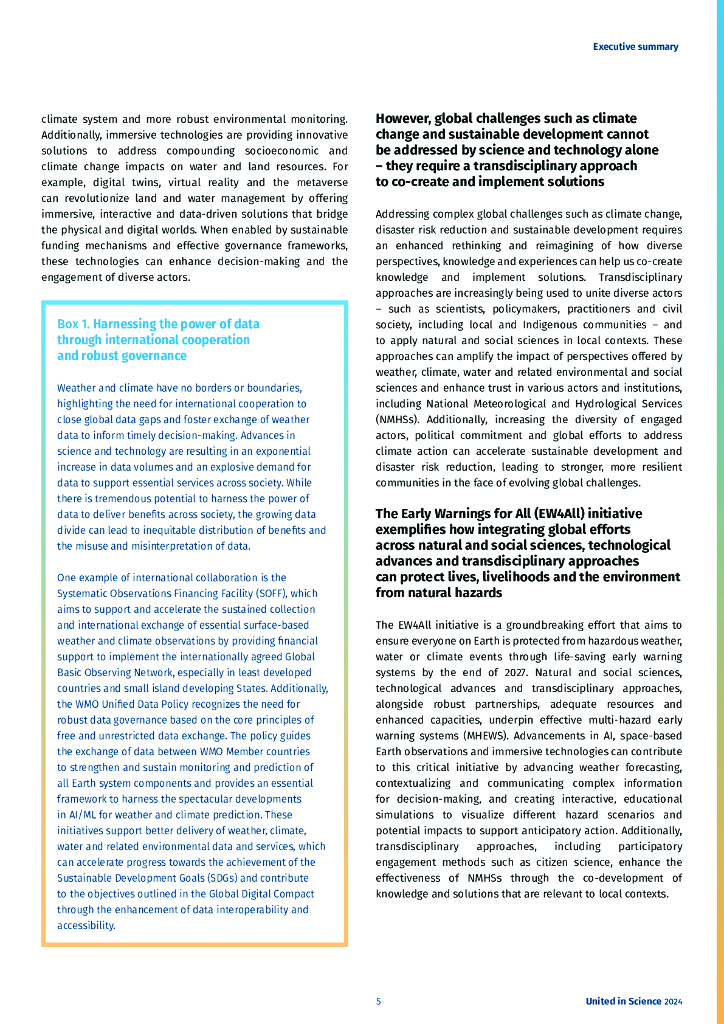 Executive summary

climate system and more robust environmental monitoring. Additionally, immersive technologies are providing innovative solutions to address compounding socioeconomic and climate change impacts on water and land resources. For example, digital twins, virtual reality and the metaverse can revolutionize land and water management by offering immersive, interactive and data-driven solutions that bridge the physical and digital worlds. When enabled by sustainable funding mechanisms and effective governance frameworks, these technologies can enhance decision-making and the engagement of diverse actors.

Box 1. Harnessing the power of data through international cooperation and robust governance

Weather and climate have no borders or boundaries, highlighting the need for international cooperation to close global data gaps and foster exchange of weather data to inform timely decision-making. Advances in science and technology are resulting in an exponential increase in data volumes and an explosive demand for data to support essential services across society. While there is tremendous potential to harness the power of data to deliver benefits across society, the growing data divide can lead to inequitable distribution of benefits and the misuse and misinterpretation of data.

One example of international collaboration is the Systematic Observations Financing Facility (SOFF), which aims to support and accelerate the sustained collection and international exchange of essential surface-based weather and climate observations by providing financial support to implement the internationally agreed Global Basic Observing Network, especially in least developed countries and small island developing States. Additionally, the WMO Unified Data Policy recognizes the need for robust data governance based on the core principles of free and unrestricted data exchange. The policy guides the exchange of data between WMO Member countries to strengthen and sustain monitoring and prediction of all Earth system components and provides an essential framework to harness the spectacular developments in AI/ML for weather and climate prediction. These initiatives support better delivery of weather, climate, water and related environmental data and services, which can accelerate progress towards the achievement of the Sustainable Development Goals (SDGs) and contribute to the objectives outlined in the Global Digital Compact through the enhancement of data interoperability and accessibility.

However, global challenges such as climate change and sustainable development cannot be addressed by science and technology alone – they require a transdisciplinary approach to co-create and implement solutions

Addressing complex global challenges such as climate change, disaster risk reduction and sustainable development requires an enhanced rethinking and reimagining of how diverse perspectives, knowledge and experiences can help us co-create knowledge and implement solutions. Transdisciplinary approaches are increasingly being used to unite diverse actors – such as scientists, policymakers, practitioners and civil society, including local and Indigenous communities – and to apply natural and social sciences in local contexts. These approaches can amplify the impact of perspectives offered by weather, climate, water and related environmental and social sciences and enhance trust in various actors and institutions, including National Meteorological and Hydrological Services (NMHSs). Additionally, increasing the diversity of engaged actors, political commitment and global efforts to address climate action can accelerate sustainable development and disaster risk reduction, leading to stronger, more resilient communities in the face of evolving global challenges.

The Early Warnings for All (EW4All) initiative exemplifies how integrating global efforts across natural and social sciences, technological advances and transdisciplinary approaches can protect lives, livelihoods and the environment from natural hazards

The EW4All initiative is a groundbreaking effort that aims to ensure everyone on Earth is protected from hazardous weather, water or climate events through life-saving early warning systems by the end of 2027. Natural and social sciences, technological advances and transdisciplinary approaches, alongside robust partnerships, adequate resources and enhanced capacities, underpin effective multi-hazard early warning systems (MHEWS). Advancements in AI, space-based Earth observations and immersive technologies can contribute to this critical initiative by advancing weather forecasting, contextualizing and communicating complex information for decision-making, and creating interactive, educational simulations to visualize different hazard scenarios and potential impacts to support anticipatory action. Additionally, transdisciplinary approaches, including participatory engagement methods such as citizen science, enhance the effectiveness of NMHSs through the co-development of knowledge and solutions that are relevant to local contexts.

5

United in Science 2024